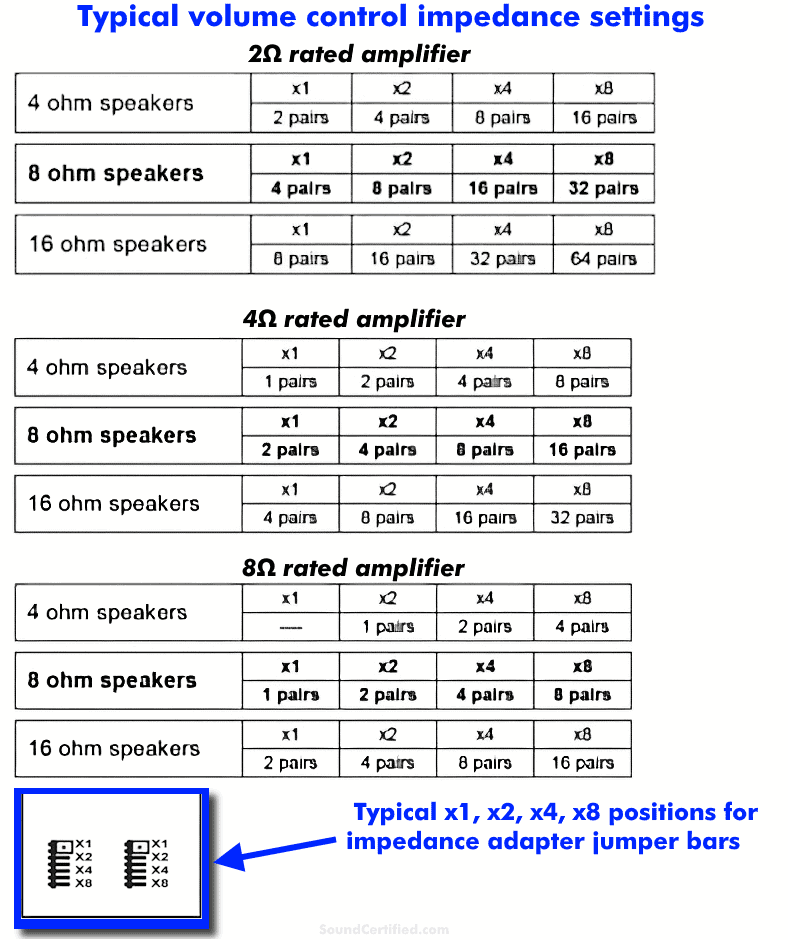 Typical volume control impedance settings

2Ω rated amplifier

| 4 ohm speakers | x1 | x2 | x4 | x8 |
|---|---|---|---|---|
| | 2 pairs | 4 pairs | 8 pairs | 16 pairs |

| 8 ohm speakers | x1 | x2 | x4 | x8 |
|---|---|---|---|---|
| | 4 pairs | 8 pairs | 16 pairs | 32 pairs |

| 16 ohm speakers | x1 | x2 | x4 | x8 |
|---|---|---|---|---|
| | 8 pairs | 16 pairs | 32 pairs | 64 pairs |

4Ω rated amplifier

| 4 ohm speakers | x1 | x2 | x4 | x8 |
|---|---|---|---|---|
| | 1 pairs | 2 pairs | 4 pairs | 8 pairs |

| 8 ohm speakers | x1 | x2 | x4 | x8 |
|---|---|---|---|---|
| | 2 pairs | 4 pairs | 8 pairs | 16 pairs |

| 16 ohm speakers | x1 | x2 | x4 | x8 |
|---|---|---|---|---|
| | 4 pairs | 8 pairs | 16 pairs | 32 pairs |

8Ω rated amplifier

| 4 ohm speakers | x1 | x2 | x4 | x8 |
|---|---|---|---|---|
| | ---- | 1 pairs | 2 pairs | 4 pairs |

| 8 ohm speakers | x1 | x2 | x4 | x8 |
|---|---|---|---|---|
| | 1 pairs | 2 pairs | 4 pairs | 8 pairs |

| 16 ohm speakers | x1 | x2 | x4 | x8 |
|---|---|---|---|---|
| | 2 pairs | 4 pairs | 8 pairs | 16 pairs |

X1 X2 X4 X8 X1 X2 X4 X8

Typical x1, x2, x4, x8 positions for impedance adapter jumper bars

SoundCertified.com